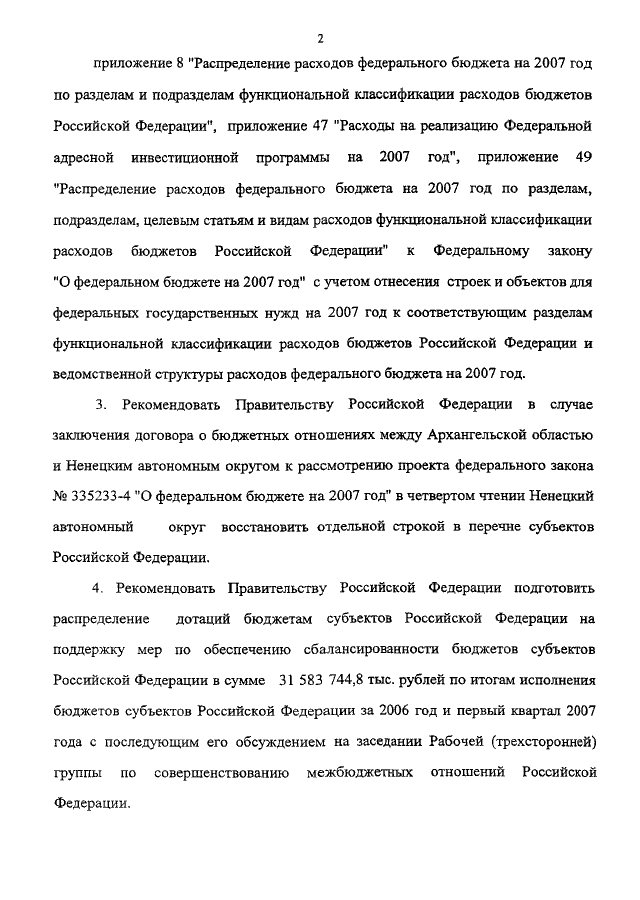 2

приложение 8 "Распределение расходов федерального бюджета на 2007 год по разделам и подразделам функциональной классификации расходов бюджетов Российской Федерации", приложение 47 "Расходы на реализацию Федеральной адресной инвестиционной программы на 2007 год", приложение 49 "Распределение расходов федерального бюджета на 2007 год по разделам, подразделам, целевым статьям и видам расходов функциональной классификации расходов бюджетов Российской Федерации" к Федеральному закону "О федеральном бюджете на 2007 год" с учетом отнесения строек и объектов для федеральных государственных нужд на 2007 год к соответствующим разделам функциональной классификации расходов бюджетов Российской Федерации и ведомственной структуры расходов федерального бюджета на 2007 год.

3. Рекомендовать Правительству Российской Федерации в случае заключения договора о бюджетных отношениях между Архангельской областью и Ненецким автономным округом к рассмотрению проекта федерального закона № 335233-4 "О федеральном бюджете на 2007 год" в четвертом чтении Ненецкий автономный округ восстановить отдельной строкой в перечне субъектов Российской Федерации.

4. Рекомендовать Правительству Российской Федерации подготовить распределение дотаций бюджетам субъектов Российской Федерации на поддержку мер по обеспечению сбалансированности бюджетов субъектов Российской Федерации в сумме 31 583 744,8 тыс. рублей по итогам исполнения бюджетов субъектов Российской Федерации за 2006 год и первый квартал 2007 года с последующим его обсуждением на заседании Рабочей (трехсторонней) группы по совершенствованию межбюджетных отношений Российской Федерации.